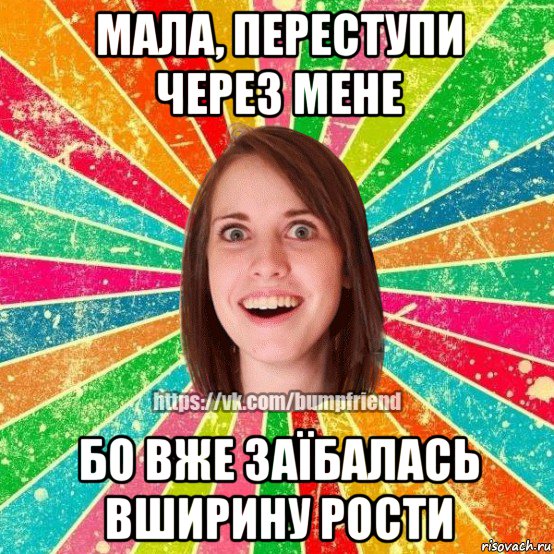 МАЛА, ПЕРЕСТУПИ ЧЕРЕЗ МЕНЕ

https://vk.com/bumpfriend

БО ВЖЕ ЗАЇБАЛАСЬ ВШИРИНУ РОСТИ

risovach.ru